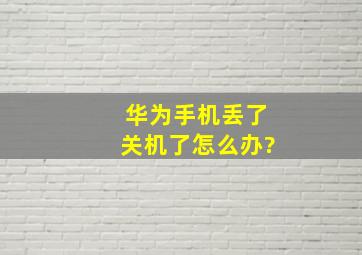 华为手机丢了
关机了怎么办?